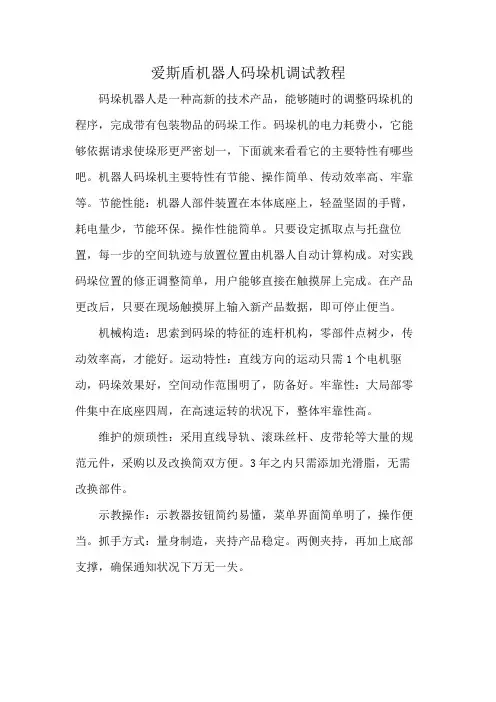 爱斯盾机器人码垛机调试教程

码垛机器人是一种高新的技术产品，能够随时的调整码垛机的程序，完成带有包装物品的码垛工作。码垛机的电力耗费小，它能够依据请求使垛形更严密划一，下面就来看看它的主要特性有哪些吧。机器人码垛机主要特性有节能、操作简单、传动效率高、牢靠等。节能性能：机器人部件装置在本体底座上，轻盈坚固的手臂，耗电量少，节能环保。操作性能简单。只要设定抓取点与托盘位置，每一步的空间轨迹与放置位置由机器人自动计算构成。对实践码垛位置的修正调整简单，用户能够直接在触摸屏上完成。在产品更改后，只要在现场触摸屏上输入新产品数据，即可停止便当。

机械构造：思索到码垛的特征的连杆机构，零部件点树少，传动效率高，才能好。运动特性：直线方向的运动只需 1 个电机驱动，码垛效果好，空间动作范围明了，防备好。牢靠性：大局部零件集中在底座四周，在高速运转的状况下，整体牢靠性高。

维护的烦琐性：采用直线导轨、滚珠丝杆、皮带轮等大量的规范元件，采购以及改换简双方便。3 年之内只需添加光滑脂，无需改换部件。

示教操作：示教器按钮简约易懂，菜单界面简单明了，操作便当。抓手方式：量身制造，夹持产品稳定。两侧夹持，再加上底部支撑，确保通知状况下万无一失。